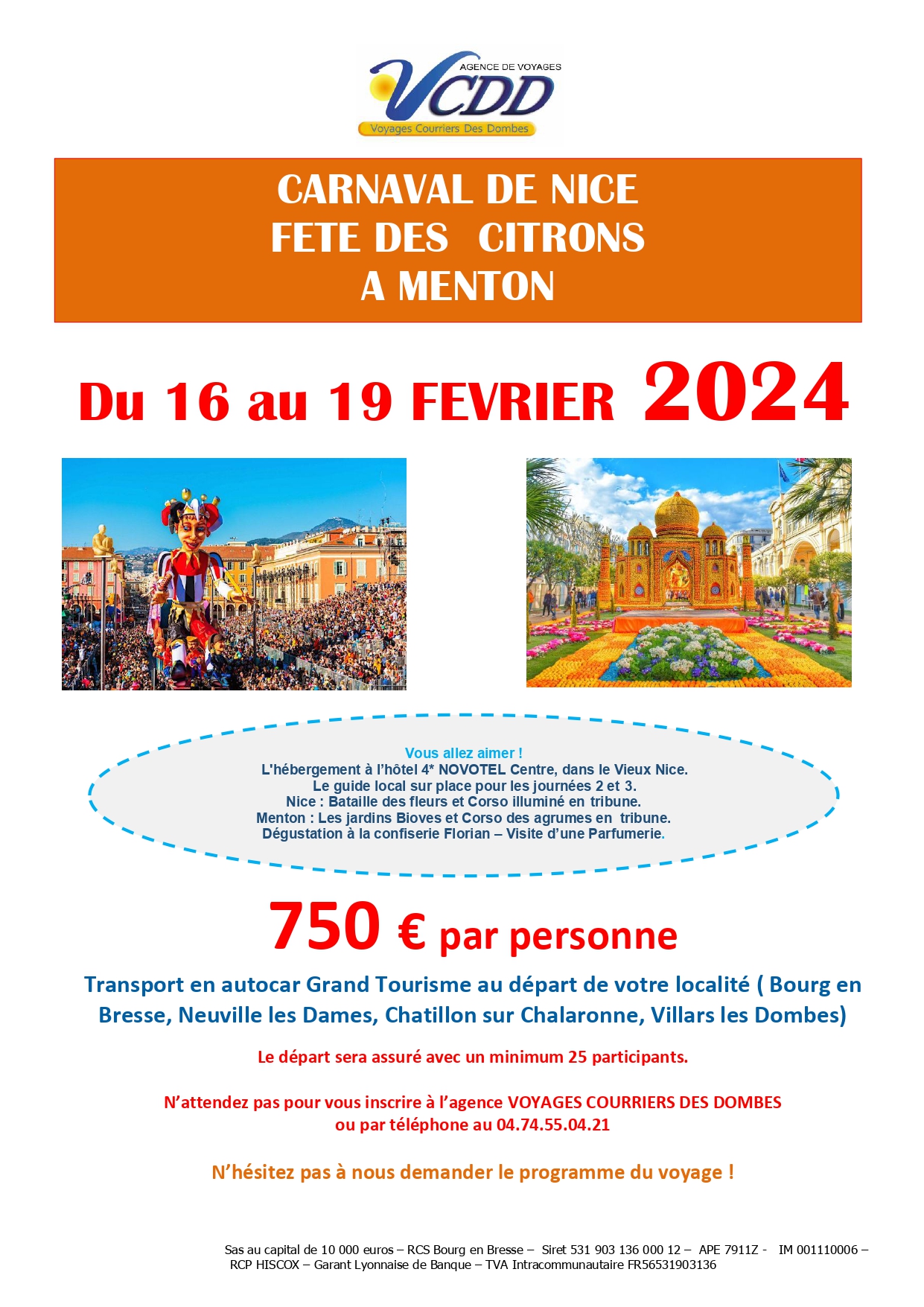 AGENCE DE VOYAGES
VCDD
Voyages Courriers Des Dombes

CARNAVAL DE NICE
FETE DES CITRONS
A MENTON

Du 16 au 19 FEVRIER 2024

Vous allez aimer !
L'hébergement à l'hôtel 4* NOVOTEL Centre, dans le Vieux Nice.
Le guide local sur place pour les journées 2 et 3.
Nice : Bataille des fleurs et Corso illuminé en tribune.
Menton : Les jardins Bioves et Corso des agrumes en tribune.
Dégustation à la confiserie Florian – Visite d'une Parfumerie.

750 € par personne

Transport en autocar Grand Tourisme au départ de votre localité ( Bourg en Bresse, Neuville les Dames, Chatillon sur Chalaronne, Villars les Dombes)

Le départ sera assuré avec un minimum 25 participants.

N'attendez pas pour vous inscrire à l'agence VOYAGES COURRIERS DES DOMBES ou par téléphone au 04.74.55.04.21

N'hésitez pas à nous demander le programme du voyage !

Sas au capital de 10 000 euros – RCS Bourg en Bresse – Siret 531 903 136 000 12 – APE 7911Z - IM 001110006 – RCP HISCOX – Garant Lyonnaise de Banque – TVA Intracommunautaire FR56531903136